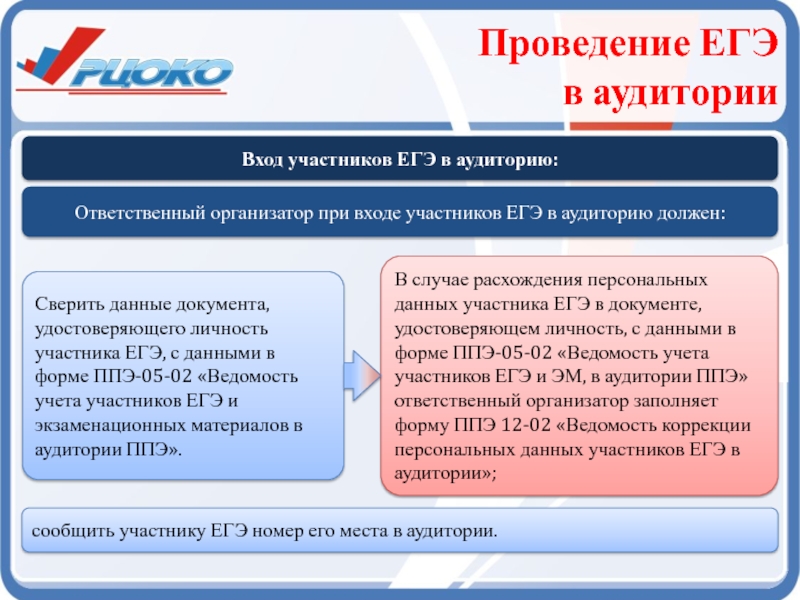 РЦОКО

Проведение ЕГЭ в аудитории

Вход участников ЕГЭ в аудиторию:

Ответственный организатор при входе участников ЕГЭ в аудиторию должен:

Сверить данные документа, удостоверяющего личность участника ЕГЭ, с данными в форме ППЭ-05-02 «Ведомость учета участников ЕГЭ и экзаменационных материалов в аудитории ППЭ».

В случае расхождения персональных данных участника ЕГЭ в документе, удостоверяющем личность, с данными в форме ППЭ-05-02 «Ведомость учета участников ЕГЭ и ЭМ, в аудитории ППЭ» ответственный организатор заполняет форму ППЭ 12-02 «Ведомость коррекции персональных данных участников ЕГЭ в аудитории»;

сообщить участнику ЕГЭ номер его места в аудитории.